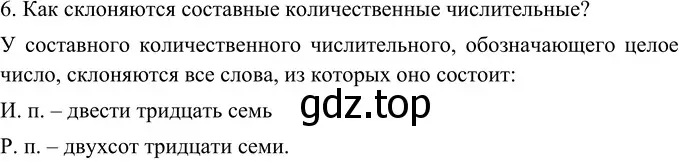 6. Как склоняются составные количественные числительные?

У составного количественного числительного, обозначающего целое число, склоняются все слова, из которых оно состоит:

И. п. – двести тридцать семь

gdz.top

Р. п. – двухсот тридцати семи.